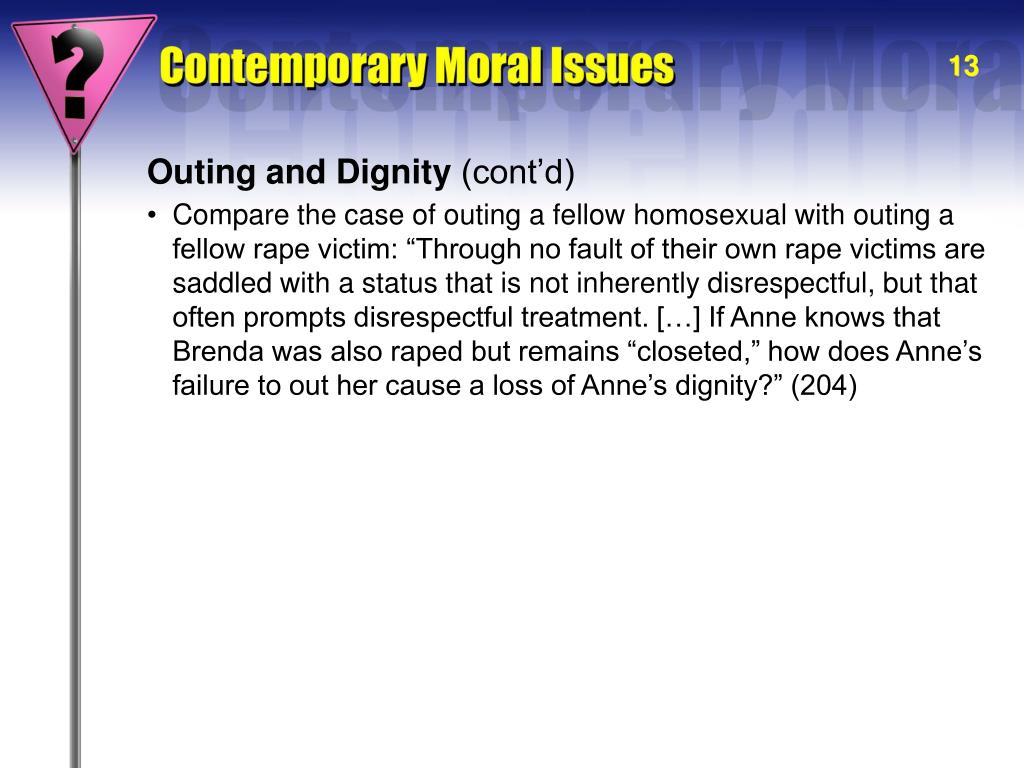 ?

Contemporary Moral Issues

13

Outing and Dignity (cont'd)

• Compare the case of outing a fellow homosexual with outing a fellow rape victim: "Through no fault of their own rape victims are saddled with a status that is not inherently disrespectful, but that often prompts disrespectful treatment. […] If Anne knows that Brenda was also raped but remains "closeted," how does Anne's failure to out her cause a loss of Anne's dignity?" (204)